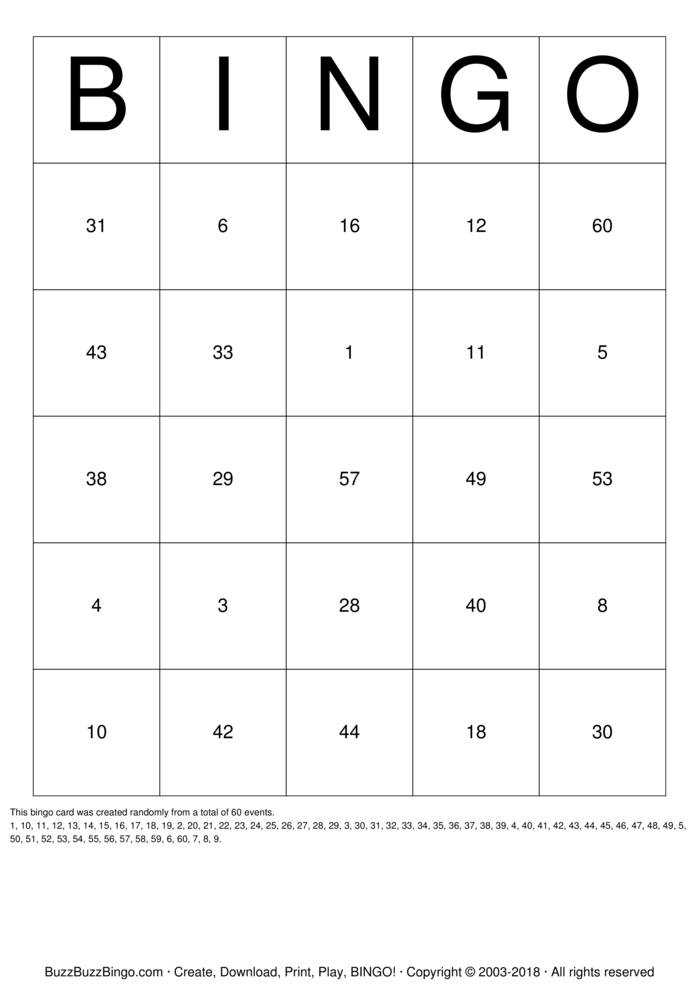 | B | I | N | G | O |
|---|---|---|---|---|
| 31 | 6 | 16 | 12 | 60 |
| 43 | 33 | 1 | 11 | 5 |
| 38 | 29 | 57 | 49 | 53 |
| 4 | 3 | 28 | 40 | 8 |
| 10 | 42 | 44 | 18 | 30 |

This bingo card was created randomly from a total of 60 events.
1, 10, 11, 12, 13, 14, 15, 16, 17, 18, 19, 2, 20, 21, 22, 23, 24, 25, 26, 27, 28, 29, 3, 30, 31, 32, 33, 34, 35, 36, 37, 38, 39, 4, 40, 41, 42, 43, 44, 45, 46, 47, 48, 49, 5, 50, 51, 52, 53, 54, 55, 56, 57, 58, 59, 6, 60, 7, 8, 9.

BuzzBuzzBingo.com · Create, Download, Print, Play, BINGO! · Copyright © 2003-2018 · All rights reserved